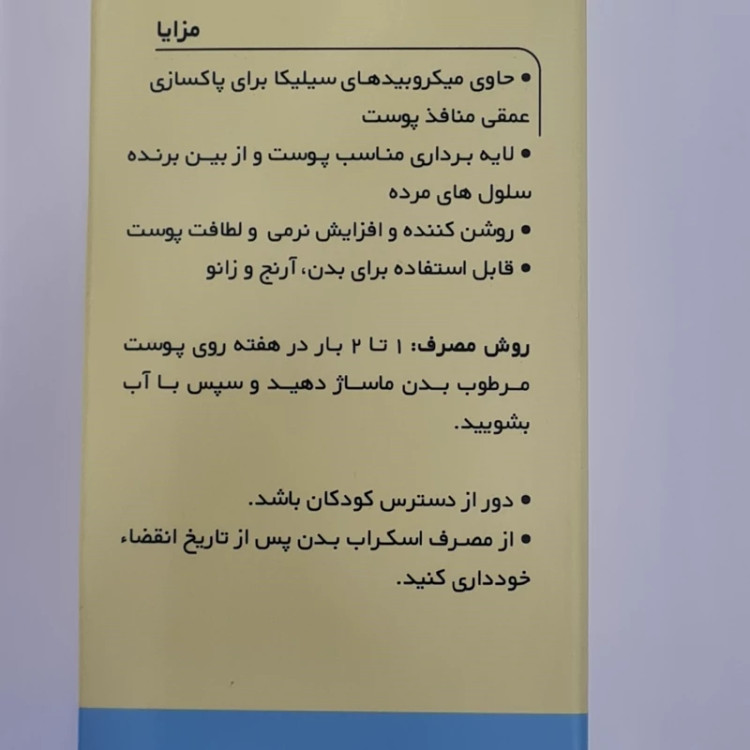 مزایا

• حاوی میکروبیدهای سیلیکا برای پاکسازی عمقی منافذ پوست

• لایه برداری مناسب پوست و از بین برنده سلول های مرده

• روشن کننده و افزایش نرمی و لطافت پوست

• قابل استفاده برای بدن، آرنج و زانو

روش مصرف: ۱ تا ۲ بار در هفته روی پوست مرطوب بدن ماساژ دهید و سپس با آب بشویید.

• دور از دسترس کودکان باشد.

• از مصرف اسکراب بدن پس از تاریخ انقضاء خودداری کنید.